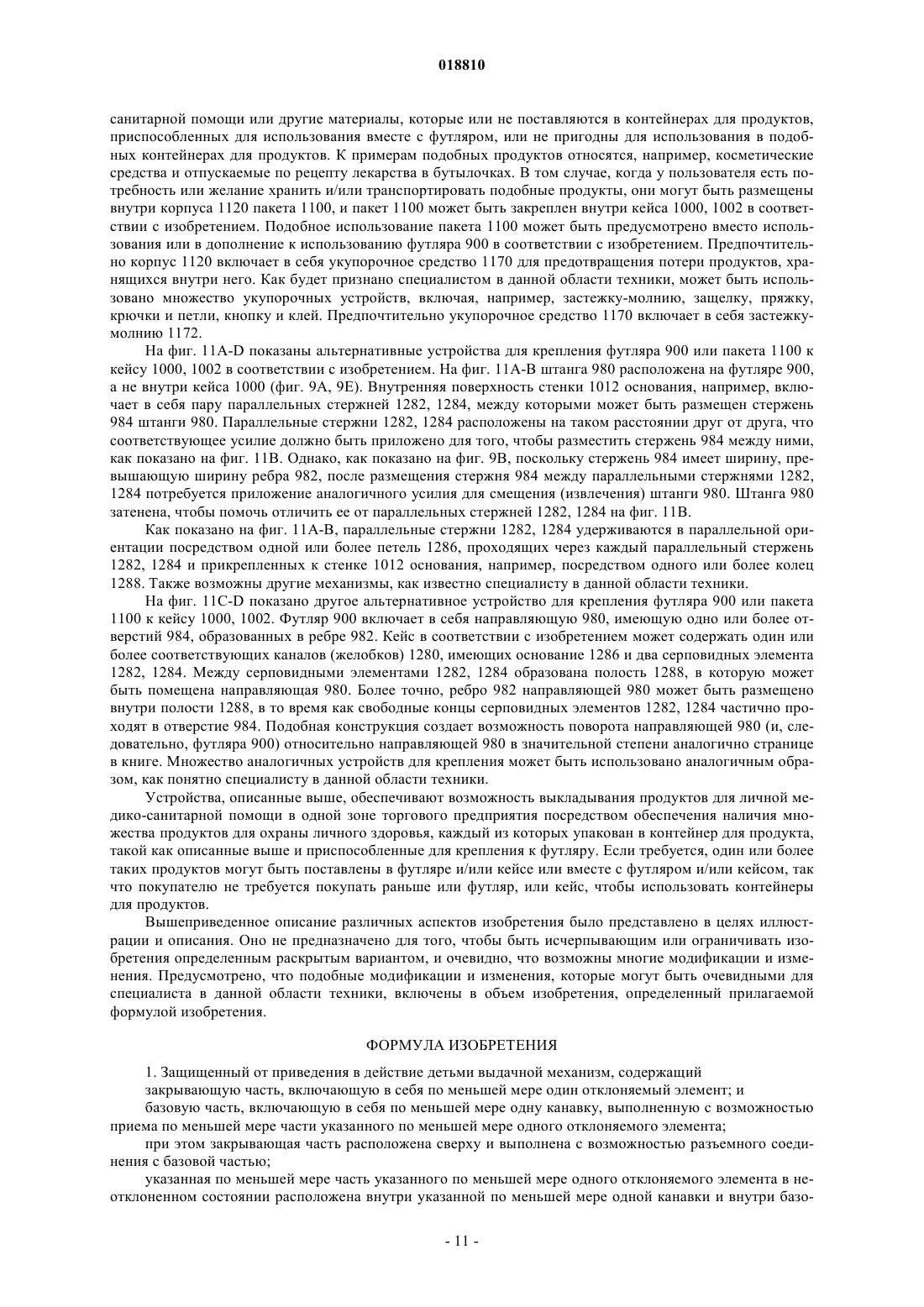 018810

санитарной помощи или другие материалы, которые или не поставляются в контейнерах для продуктов, приспособленных для использования вместе с футляром, или не пригодны для использования в подобных контейнерах для продуктов. К примерам подобных продуктов относятся, например, косметические средства и отпускаемые по рецепту лекарства в бутылочках. В том случае, когда у пользователя есть потребность или желание хранить и/или транспортировать подобные продукты, они могут быть размещены внутри корпуса 1120 пакета 1100, и пакет 1100 может быть закреплен внутри кейса 1000, 1002 в соответствии с изобретением. Подобное использование пакета 1100 может быть предусмотрено вместо использования или в дополнение к использованию футляра 900 в соответствии с изобретением. Предпочтительно корпус 1120 включает в себя укупорочное средство 1170 для предотвращения потери продуктов, хранящихся внутри него. Как будет признано специалистом в данной области техники, может быть использовано множество укупорочных устройств, включая, например, застежку-молнию, защелку, пряжку, крючки и петли, кнопку и клей. Предпочтительно укупорочное средство 1170 включает в себя застежку-молнию 1172.

На фиг. 11A-D показаны альтернативные устройства для крепления футляра 900 или пакета 1100 к кейсу 1000, 1002 в соответствии с изобретением. На фиг. 11A-B штанга 980 расположена на футляре 900, а не внутри кейса 1000 (фиг. 9A, 9E). Внутренняя поверхность стенки 1012 основания, например, включает в себя пару параллельных стержней 1282, 1284, между которыми может быть размещен стержень 984 штанги 980. Параллельные стержни 1282, 1284 расположены на таком расстоянии друг от друга, что соответствующее усилие должно быть приложено для того, чтобы разместить стержень 984 между ними, как показано на фиг. 11B. Однако, как показано на фиг. 9B, поскольку стержень 984 имеет ширину, превышающую ширину ребра 982, после размещения стержня 984 между параллельными стержнями 1282, 1284 потребуется приложение аналогичного усилия для смещения (извлечения) штанги 980. Штанга 980 затенена, чтобы помочь отличить ее от параллельных стержней 1282, 1284 на фиг. 11B.

Как показано на фиг. 11A-B, параллельные стержни 1282, 1284 удерживаются в параллельной ориентации посредством одной или более петель 1286, проходящих через каждый параллельный стержень 1282, 1284 и прикрепленных к стенке 1012 основания, например, посредством одного или более колец 1288. Также возможны другие механизмы, как известно специалисту в данной области техники.

На фиг. 11C-D показано другое альтернативное устройство для крепления футляра 900 или пакета 1100 к кейсу 1000, 1002. Футляр 900 включает в себя направляющую 980, имеющую одно или более отверстий 984, образованных в ребре 982. Кейс в соответствии с изобретением может содержать один или более соответствующих каналов (желобков) 1280, имеющих основание 1286 и два серповидных элемента 1282, 1284. Между серповидными элементами 1282, 1284 образована полость 1288, в которую может быть помещена направляющая 980. Более точно, ребро 982 направляющей 980 может быть размещено внутри полости 1288, в то время как свободные концы серповидных элементов 1282, 1284 частично проходят в отверстие 984. Подобная конструкция создает возможность поворота направляющей 980 (и, следовательно, футляра 900) относительно направляющей 980 в значительной степени аналогично странице в книге. Множество аналогичных устройств для крепления может быть использовано аналогичным образом, как понятно специалисту в данной области техники.

Устройства, описанные выше, обеспечивают возможность выкладывания продуктов для личной медико-санитарной помощи в одной зоне торгового предприятия посредством обеспечения наличия множества продуктов для охраны личного здоровья, каждый из которых упакован в контейнер для продукта, такой как описанные выше и приспособленные для крепления к футляру. Если требуется, один или более таких продуктов могут быть поставлены в футляре и/или кейсе или вместе с футляром и/или кейсом, так что покупателю не требуется покупать раньше или футляр, или кейс, чтобы использовать контейнеры для продуктов.

Вышеприведенное описание различных аспектов изобретения было представлено в целях иллюстрации и описания. Оно не предназначено для того, чтобы быть исчерпывающим или ограничивать изобретения определенным раскрытым вариантом, и очевидно, что возможны многие модификации и изменения. Предусмотрено, что подобные модификации и изменения, которые могут быть очевидными для специалиста в данной области техники, включены в объем изобретения, определенный прилагаемой формулой изобретения.

ФОРМУЛА ИЗОБРЕТЕНИЯ

1. Защищенный от приведения в действие детьми выдачной механизм, содержащий

закрывающую часть, включающую в себя по меньшей мере один отклоняемый элемент; и

базовую часть, включающую в себя по меньшей мере одну канавку, выполненную с возможностью приема по меньшей мере части указанного по меньшей мере одного отклоняемого элемента;

при этом закрывающая часть расположена сверху и выполнена с возможностью разъемного соединения с базовой частью;

указанная по меньшей мере часть указанного по меньшей мере одного отклоняемого элемента в неотклоненном состоянии расположена внутри указанной по меньшей мере одной канавки и внутри базо-

- 11 -